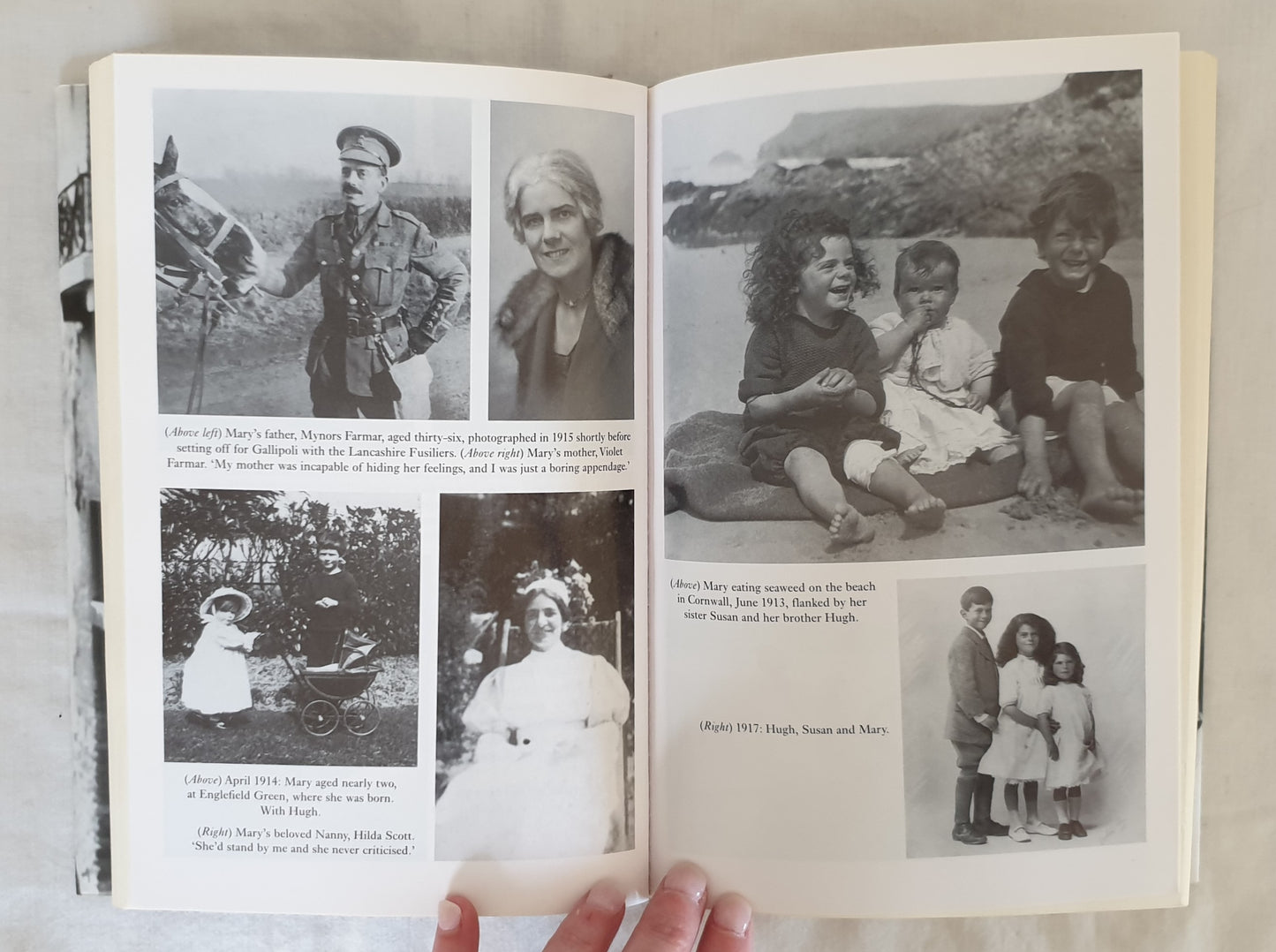 (Above left) Mary's father, Mynors Farmar, aged thirty-six, photographed in 1915 shortly before setting off for Gallipoli with the Lancashire Fusiliers. (Above right) Mary's mother, Violet Farmar. 'My mother was incapable of hiding her feelings, and I was just a boring appendage.'

(Above) April 1914: Mary aged nearly two, at Englefield Green, where she was born. With Hugh.

(Right) Mary's beloved Nanny, Hilda Scott. 'She'd stand by me and she never criticised.'

(Above) Mary eating seaweed on the beach in Cornwall, June 1913, flanked by her sister Susan and her brother Hugh.

(Right) 1917: Hugh, Susan and Mary.